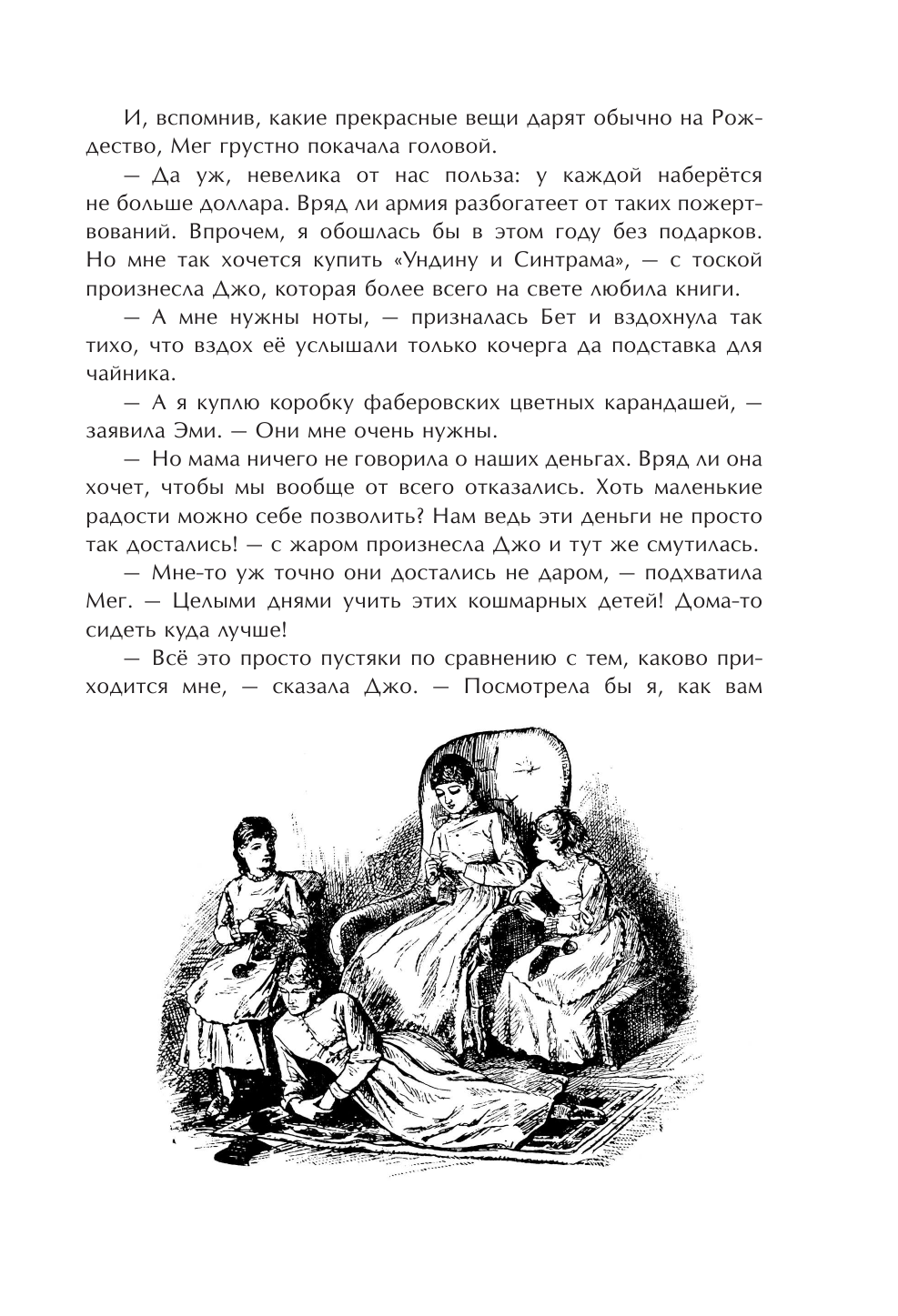 И, вспомнив, какие прекрасные вещи дарят обычно на Рождество, Мег грустно покачала головой.

— Да уж, невелика от нас польза: у каждой наберётся не больше доллара. Вряд ли армия разбогатеет от таких пожертвований. Впрочем, я обошлась бы в этом году без подарков. Но мне так хочется купить «Ундину и Синтрама», — с тоской произнесла Джо, которая более всего на свете любила книги.

— А мне нужны ноты, — призналась Бет и вздохнула так тихо, что вздох её услышали только кочерга да подставка для чайника.

— А я куплю коробку фаберовских цветных карандашей, — заявила Эми. — Они мне очень нужны.

— Но мама ничего не говорила о наших деньгах. Вряд ли она хочет, чтобы мы вообще от всего отказались. Хоть маленькие радости можно себе позволить? Нам ведь эти деньги не просто так достались! — с жаром произнесла Джо и тут же смутилась.

— Мне-то уж точно они достались не даром, — подхватила Мег. — Целыми днями учить этих кошмарных детей! Дома-то сидеть куда лучше!

— Всё это просто пустяки по сравнению с тем, каково приходится мне, — сказала Джо. — Посмотрела бы я, как вам